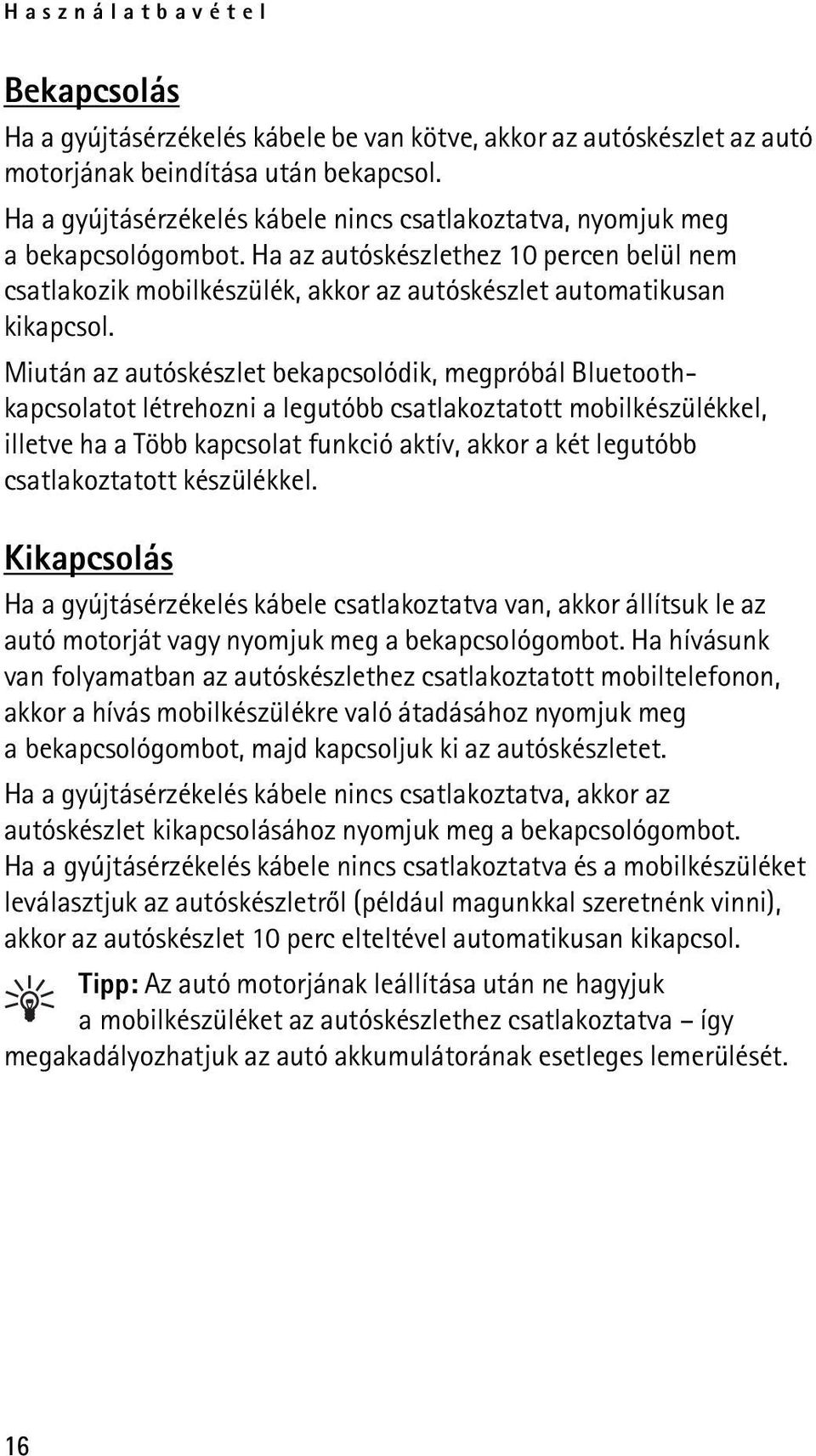 Használatbavétel

Bekapcsolás

Ha a gyújtásérzékelés kábele be van kötve, akkor az autóskészlet az autó motorjának beindítása után bekapcsol.

Ha a gyújtásérzékelés kábele nincs csatlakoztatva, nyomjuk meg a bekapcsológombot. Ha az autóskészlethez 10 percen belül nem csatlakozik mobilkészülék, akkor az autóskészlet automatikusan kikapcsol.

Miután az autóskészlet bekapcsolódik, megpróbál Bluetooth-kapcsolatot létrehozni a legutóbb csatlakoztatott mobilkészülékkel, illetve ha a Több kapcsolat funkció aktív, akkor a két legutóbb csatlakoztatott készülékkel.

Kikapcsolás

Ha a gyújtásérzékelés kábele csatlakoztatva van, akkor állítsuk le az autó motorját vagy nyomjuk meg a bekapcsológombot. Ha hívásunk van folyamatban az autóskészlethez csatlakoztatott mobiltelefonon, akkor a hívás mobilkészülékre való átadásához nyomjuk meg a bekapcsológombot, majd kapcsoljuk ki az autóskészletet.

Ha a gyújtásérzékelés kábele nincs csatlakoztatva, akkor az autóskészlet kikapcsolásához nyomjuk meg a bekapcsológombot. Ha a gyújtásérzékelés kábele nincs csatlakoztatva és a mobilkészüléket leválasztjuk az autóskészletről (például magunkkal szeretnénk vinni), akkor az autóskészlet 10 perc elteltével automatikusan kikapcsol.

Tipp: Az autó motorjának leállítása után ne hagyjuk a mobilkészüléket az autóskészlethez csatlakoztatva – így megakadályozhatjuk az autó akkumulátorának esetleges lemerülését.

16